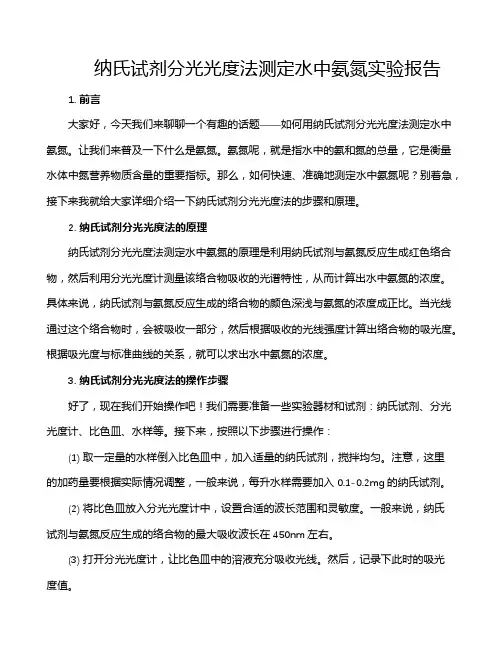 纳氏试剂分光光度法测定水中氨氮实验报告

1. 前言

大家好，今天我们来聊聊一个有趣的话题——如何用纳氏试剂分光光度法测定水中氨氮。让我们来普及一下什么是氨氮。氨氮呢，就是指水中的氨和氮的总量，它是衡量水体中氮营养物质含量的重要指标。那么，如何快速、准确地测定水中氨氮呢？别着急，接下来我就给大家详细介绍一下纳氏试剂分光光度法的步骤和原理。

2. 纳氏试剂分光光度法的原理

纳氏试剂分光光度法测定水中氨氮的原理是利用纳氏试剂与氨氮反应生成红色络合物，然后利用分光光度计测量该络合物吸收的光谱特性，从而计算出水中氨氮的浓度。具体来说，纳氏试剂与氨氮反应生成的络合物的颜色深浅与氨氮的浓度成正比。当光线通过这个络合物时，会被吸收一部分，然后根据吸收的光线强度计算出络合物的吸光度。根据吸光度与标准曲线的关系，就可以求出水中氨氮的浓度。

3. 纳氏试剂分光光度法的操作步骤

好了，现在我们开始操作吧！我们需要准备一些实验器材和试剂：纳氏试剂、分光光度计、比色皿、水样等。接下来，按照以下步骤进行操作：

(1) 取一定量的水样倒入比色皿中，加入适量的纳氏试剂，搅拌均匀。注意，这里的加药量要根据实际情况调整，一般来说，每升水样需要加入 0.1-0.2mg 的纳氏试剂。

(2) 将比色皿放入分光光度计中，设置合适的波长范围和灵敏度。一般来说，纳氏试剂与氨氮反应生成的络合物的最大吸收波长在 450nm 左右。

(3) 打开分光光度计，让比色皿中的溶液充分吸收光线。然后，记录下此时的吸光度值。